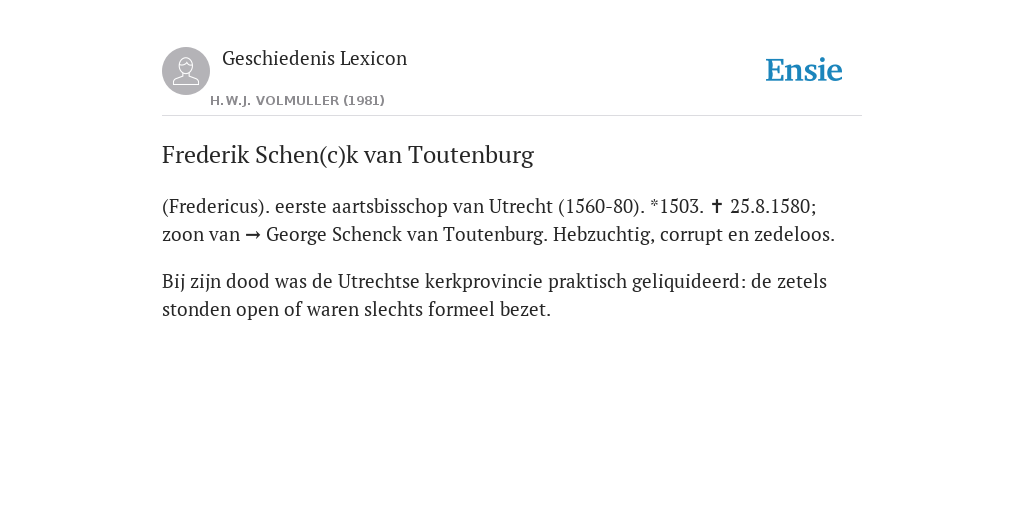 Geschiedenis Lexicon

H.W.J. VOLMULLER (1981)

Ensie

Frederik Schen(c)k van Toutenburg

(Fredericus). eerste aartsbisschop van Utrecht (1560-80). *1503. ✝ 25.8.1580; zoon van → George Schenck van Toutenburg. Hebzuchtig, corrupt en zedeloos.

Bij zijn dood was de Utrechtse kerkprovincie praktisch geliquideerd: de zetels stonden open of waren slechts formeel bezet.